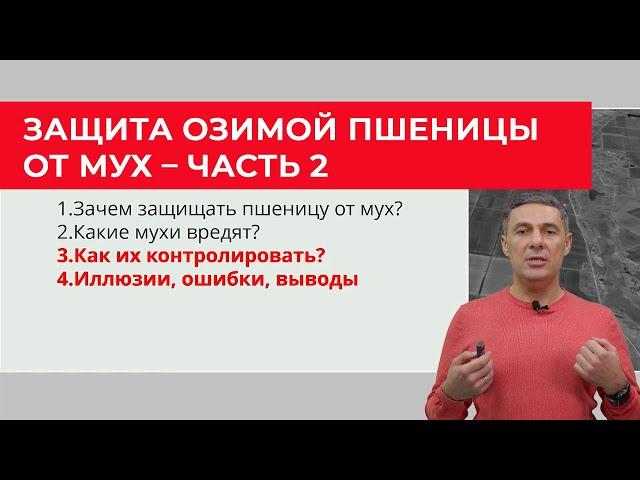 ЗАЩИТА ОЗИМОЙ ПШЕНИЦЫ ОТ МУХ – ЧАСТЬ 2

1.Зачем защищать пшеницу от мух?
2.Какие мухи вредят?
3.Как их контролировать?
4.Иллюзии, ошибки, выводы